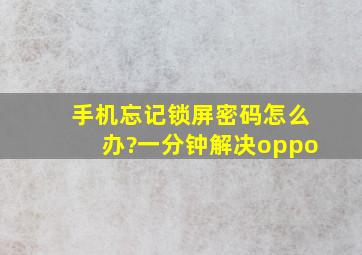 手机忘记锁屏密码怎么办?一分钟解决oppo